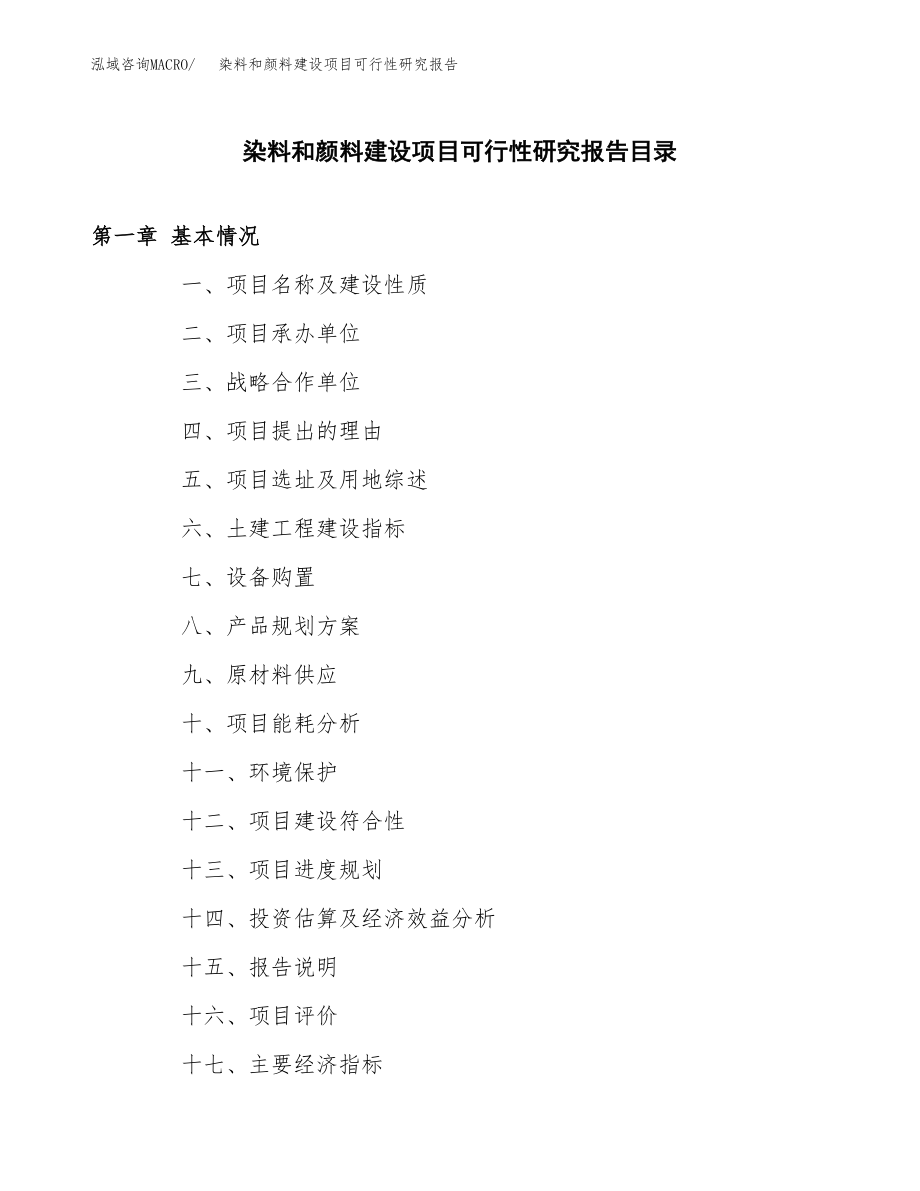 泓域咨询MACRO/　染料和颜料建设项目可行性研究报告

染料和颜料建设项目可行性研究报告目录

第一章 基本情况

一、项目名称及建设性质

二、项目承办单位

三、战略合作单位

四、项目提出的理由

五、项目选址及用地综述

六、土建工程建设指标

七、设备购置

八、产品规划方案

九、原材料供应

十、项目能耗分析

十一、环境保护

十二、项目建设符合性

十三、项目进度规划

十四、投资估算及经济效益分析

十五、报告说明

十六、项目评价

十七、主要经济指标